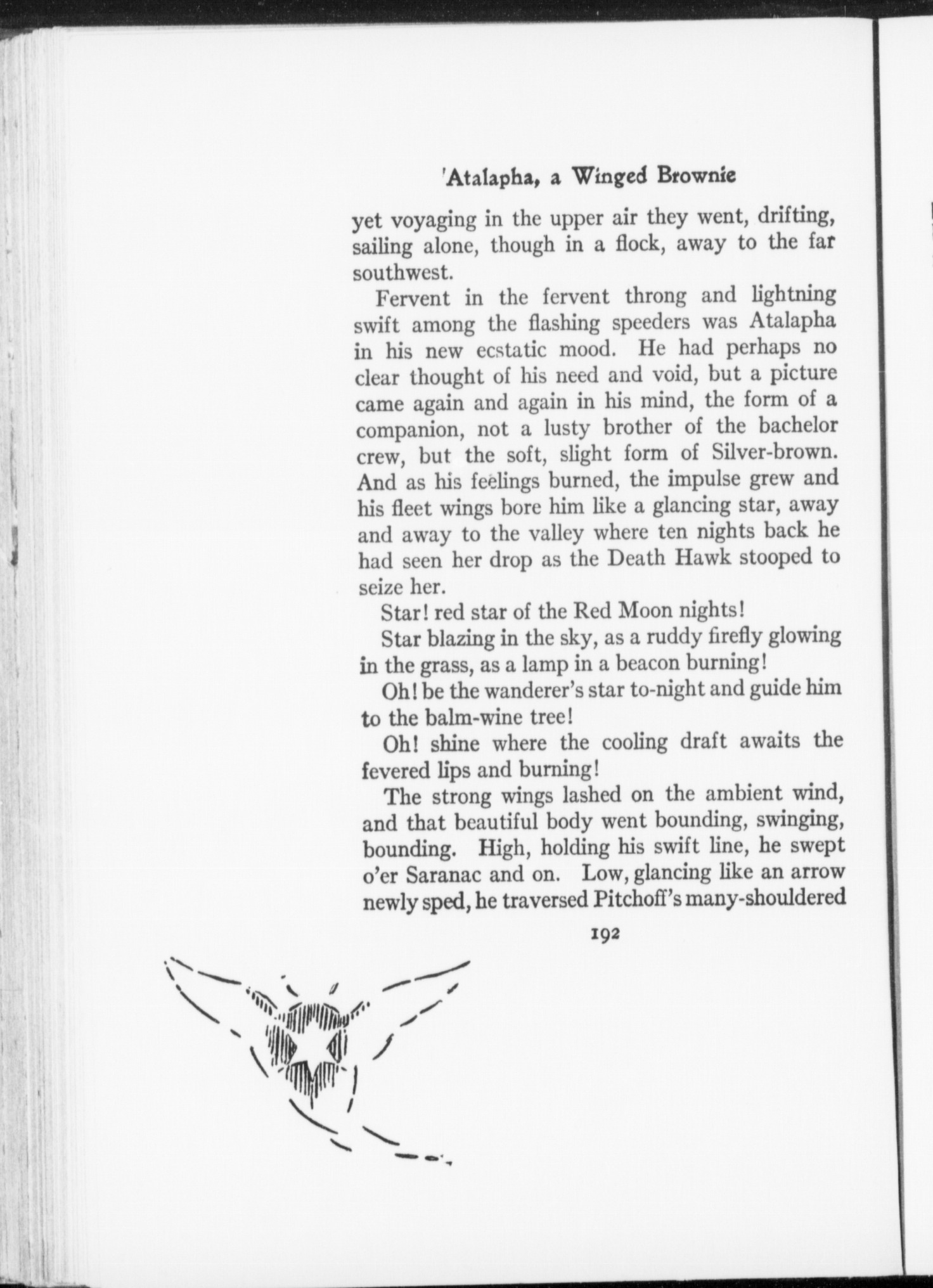 'Atalapha, a Winged Brownie

yet voyaging in the upper air they went, drifting, sailing alone, though in a flock, away to the far southwest.

Fervent in the fervent throng and lightning swift among the flashing speeders was Atalapha in his new ecstatic mood. He had perhaps no clear thought of his need and void, but a picture came again and again in his mind, the form of a companion, not a lusty brother of the bachelor crew, but the soft, slight form of Silver-brown. And as his feelings burned, the impulse grew and his fleet wings bore him like a glancing star, away and away to the valley where ten nights back he had seen her drop as the Death Hawk stooped to seize her.

Star! red star of the Red Moon nights!

Star blazing in the sky, as a ruddy firefly glowing in the grass, as a lamp in a beacon burning!

Oh! be the wanderer's star to-night and guide him to the balm-wine tree!

Oh! shine where the cooling draft awaits the fevered lips and burning!

The strong wings lashed on the ambient wind, and that beautiful body went bounding, swinging, bounding. High, holding his swift line, he swept o'er Saranac and on. Low, glancing like an arrow newly sped, he traversed Pitchoff's many-shouldered

192